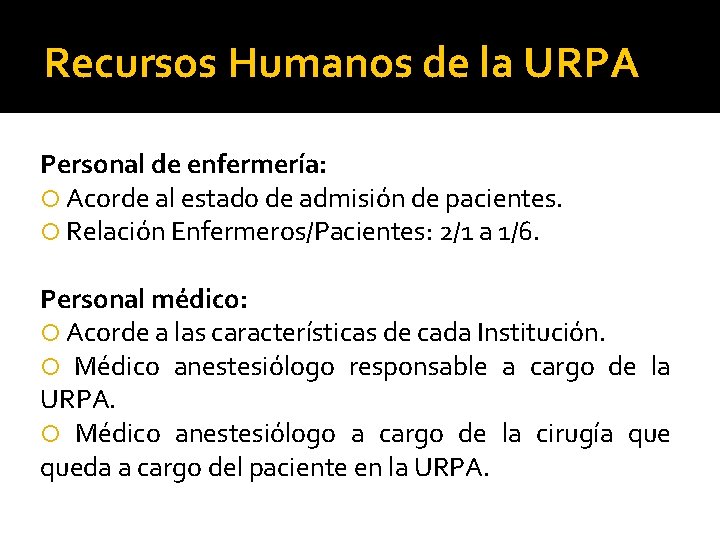 Recursos Humanos de la URPA

Personal de enfermería:
○ Acorde al estado de admisión de pacientes.
○ Relación Enfermeros/Pacientes: 2/1 a 1/6.

Personal médico:
○ Acorde a las características de cada Institución.
○ Médico anestesiólogo responsable a cargo de la URPA.
○ Médico anestesiólogo a cargo de la cirugía que queda a cargo del paciente en la URPA.